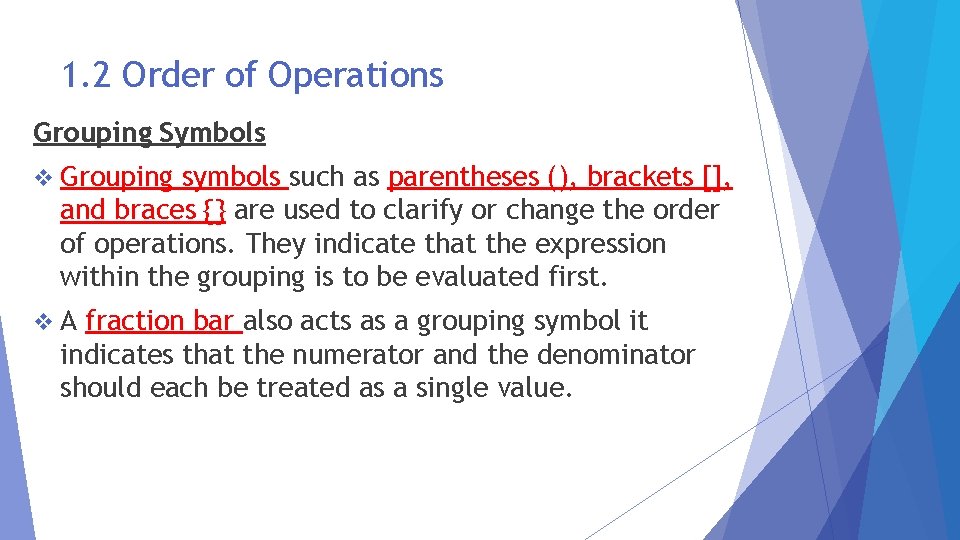 1.2 Order of Operations

Grouping Symbols

❖ Grouping symbols such as parentheses (), brackets [], and braces {} are used to clarify or change the order of operations. They indicate that the expression within the grouping is to be evaluated first.

❖ A fraction bar also acts as a grouping symbol it indicates that the numerator and the denominator should each be treated as a single value.